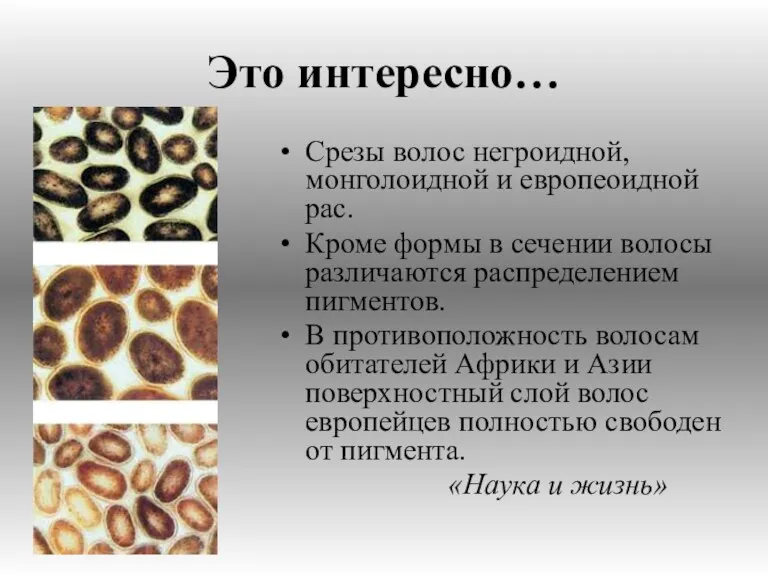 Это интересно…

• Срезы волос негроидной, монголоидной и европеоидной рас.
• Кроме формы в сечении волосы различаются распределением пигментов.
• В противоположность волосам обитателей Африки и Азии поверхностный слой волос европейцев полностью свободен от пигмента.

«Наука и жизнь»